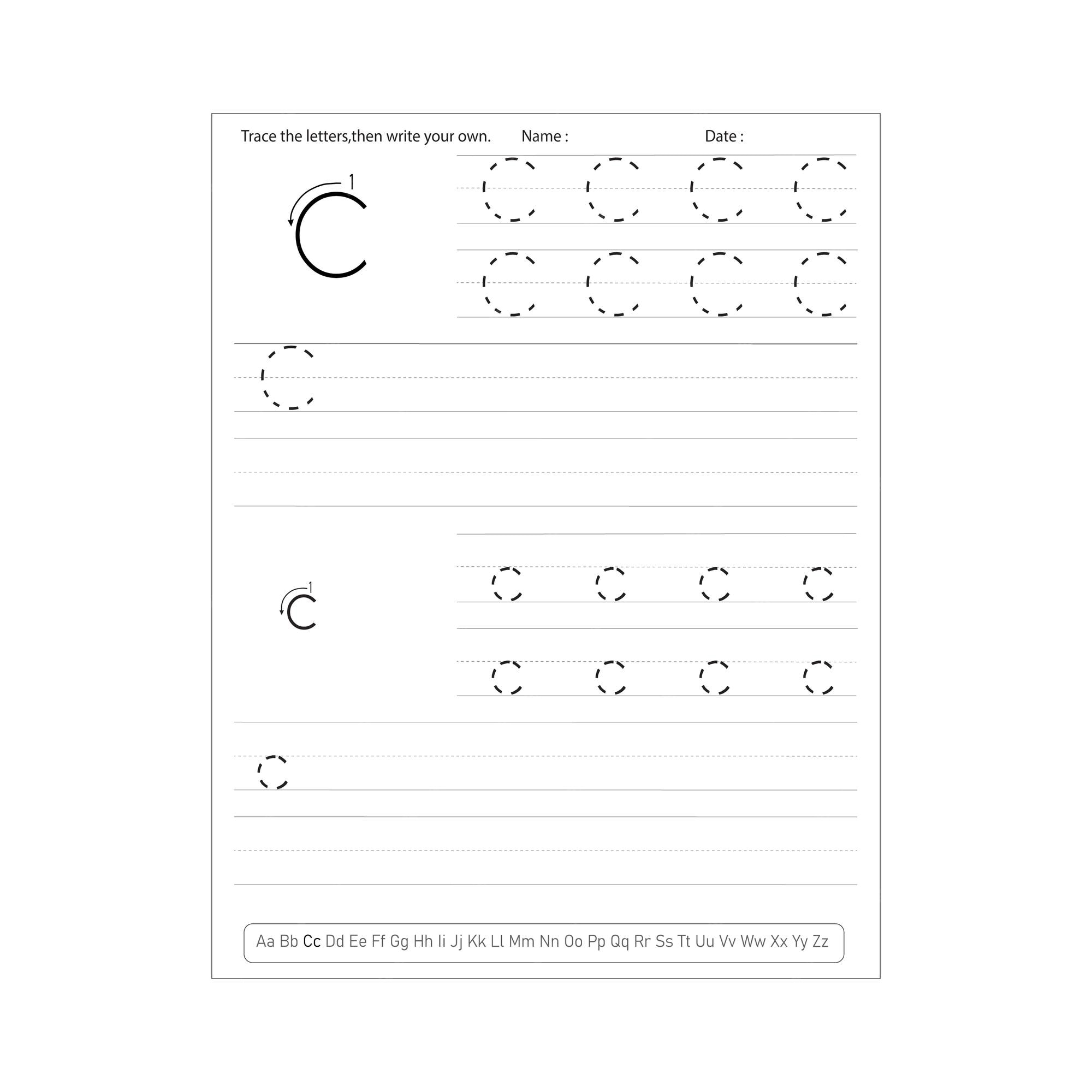 Trace the letters,then write your own. Name : Date :

1
C

C C C C
C C C C

C

1
c

c c c c
c c c c

c

Aa Bb Cc Dd Ee Ff Gg Hh Ii Jj Kk Ll Mm Nn Oo Pp Qq Rr Ss Tt Uu Vv Ww Xx Yy Zz